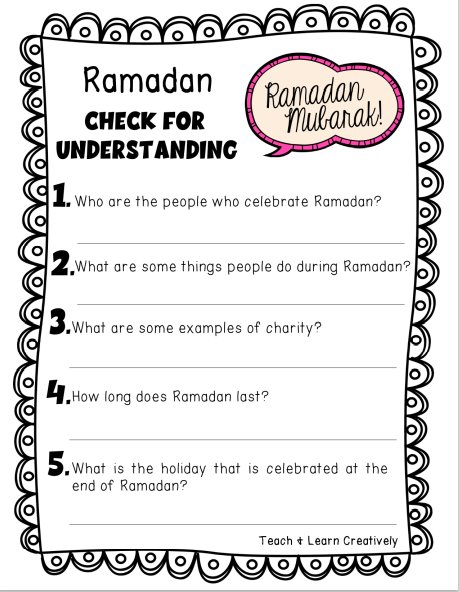 Ramadan
CHECK FOR UNDERSTANDING

Ramadan Mubarak!

1. Who are the people who celebrate Ramadan?

2. What are some things people do during Ramadan?

3. What are some examples of charity?

4. How long does Ramadan last?

5. What is the holiday that is celebrated at the end of Ramadan?

Teach & Learn Creatively